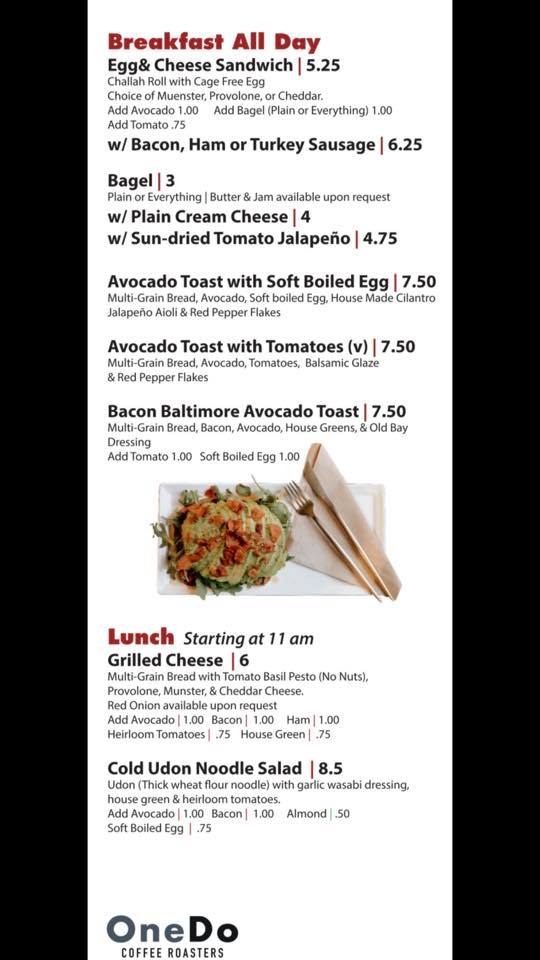 Breakfast All Day
Egg& Cheese Sandwich | 5.25
Challah Roll with Cage Free Egg
Choice of Muenster, Provolone, or Cheddar.
Add Avocado 1.00 Add Bagel (Plain or Everything) 1.00
Add Tomato .75
w/ Bacon, Ham or Turkey Sausage | 6.25

Bagel | 3
Plain or Everything | Butter & Jam available upon request
w/ Plain Cream Cheese | 4
w/ Sun-dried Tomato Jalapeño | 4.75

Avocado Toast with Soft Boiled Egg | 7.50
Multi-Grain Bread, Avocado, Soft boiled Egg, House Made Cilantro Jalapeño Aioli & Red Pepper Flakes

Avocado Toast with Tomatoes (v) | 7.50
Multi-Grain Bread, Avocado, Tomatoes, Balsamic Glaze & Red Pepper Flakes

Bacon Baltimore Avocado Toast | 7.50
Multi-Grain Bread, Bacon, Avocado, House Greens, & Old Bay Dressing
Add Tomato 1.00 Soft Boiled Egg 1.00

Lunch Starting at 11 am
Grilled Cheese | 6
Multi-Grain Bread with Tomato Basil Pesto (No Nuts), Provolone, Munster, & Cheddar Cheese.
Red Onion available upon request
Add Avocado | 1.00 Bacon | 1.00 Ham | 1.00
Heirloom Tomatoes | .75 House Green | .75

Cold Udon Noodle Salad | 8.5
Udon (Thick wheat flour noodle) with garlic wasabi dressing, house green & heirloom tomatoes.
Add Avocado | 1.00 Bacon | 1.00 Almond | .50
Soft Boiled Egg | .75

OneDo
COFFEE ROASTERS